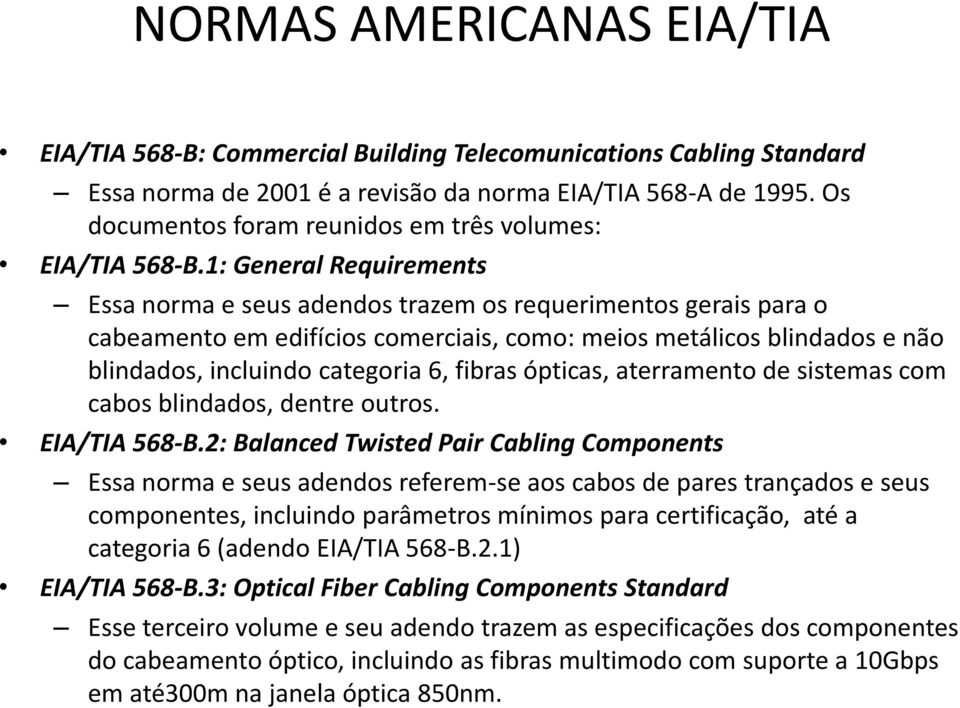 NORMAS AMERICANAS EIA/TIA

• EIA/TIA 568-B: Commercial Building Telecomunications Cabling Standard

– Essa norma de 2001 é a revisão da norma EIA/TIA 568-A de 1995. Os documentos foram reunidos em três volumes:

• EIA/TIA 568-B.1: General Requirements

– Essa norma e seus adendos trazem os requerimentos gerais para o cabeamento em edifícios comerciais, como: meios metálicos blindados e não blindados, incluindo categoria 6, fibras ópticas, aterramento de sistemas com cabos blindados, dentre outros.

• EIA/TIA 568-B.2: Balanced Twisted Pair Cabling Components

– Essa norma e seus adendos referem-se aos cabos de pares trançados e seus componentes, incluindo parâmetros mínimos para certificação, até a categoria 6 (adendo EIA/TIA 568-B.2.1)

• EIA/TIA 568-B.3: Optical Fiber Cabling Components Standard

– Esse terceiro volume e seu adendo trazem as especificações dos componentes do cabeamento óptico, incluindo as fibras multimodo com suporte a 10Gbps em até300m na janela óptica 850nm.